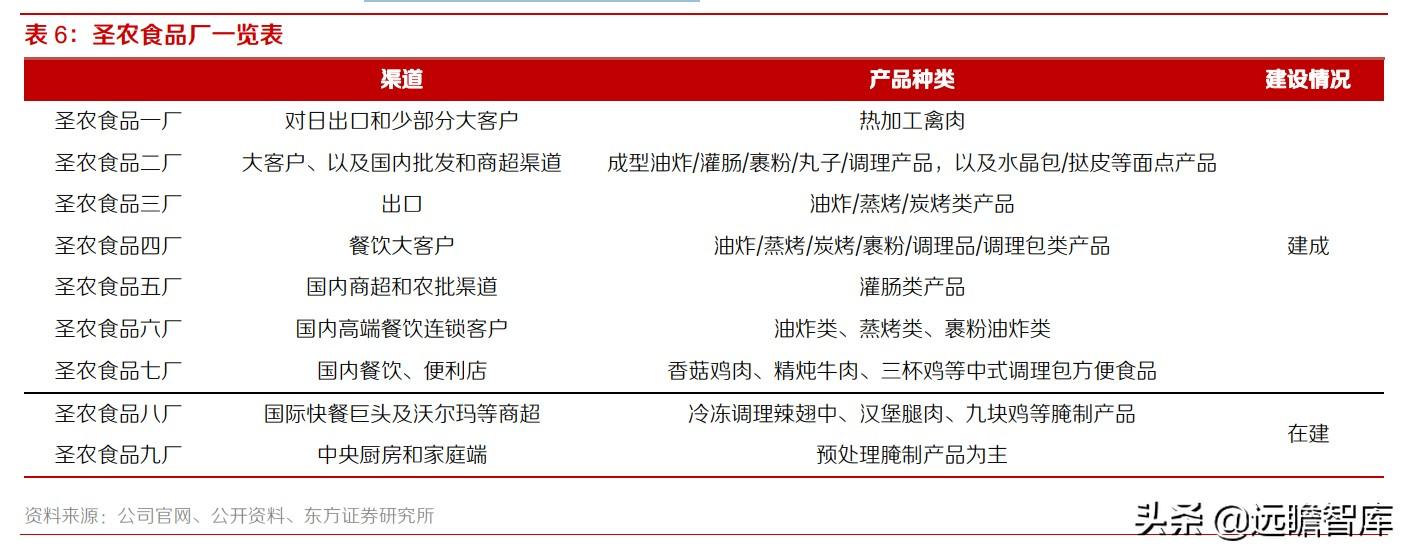 表6：圣农食品厂一览表

|  | 渠道 | 产品种类 | 建设情况 |
|---|---|---|---|
| 圣农食品一厂 | 对日出口和少部分大客户 | 热加工禽肉 | 建成 |
| 圣农食品二厂 | 大客户、以及国内批发和商超渠道 | 成型油炸/灌肠/裹粉/丸子/调理产品，以及水晶包/挞皮等面点产品 |  |
| 圣农食品三厂 | 出口 | 油炸/蒸烤/炭烤类产品 |  |
| 圣农食品四厂 | 餐饮大客户 | 油炸/蒸烤/炭烤/裹粉/调理品/调理包类产品 |  |
| 圣农食品五厂 | 国内商超和农批渠道 | 灌肠类产品 |  |
| 圣农食品六厂 | 国内高端餐饮连锁客户 | 油炸类、蒸烤类、裹粉油炸类 |  |
| 圣农食品七厂 | 国内餐饮、便利店 | 香菇鸡肉、精炖牛肉、三杯鸡等中式调理包方便食品 |  |
| 圣农食品八厂 | 国际快餐巨头及沃尔玛等商超 | 冷冻调理辣翅中、汉堡腿肉、九块鸡等腌制产品 | 在建 |
| 圣农食品九厂 | 中央厨房和家庭端 | 预处理腌制产品为主 |  |

资料来源：公司官网、公开资料、东方证券研究所

头条 @远瞻智库